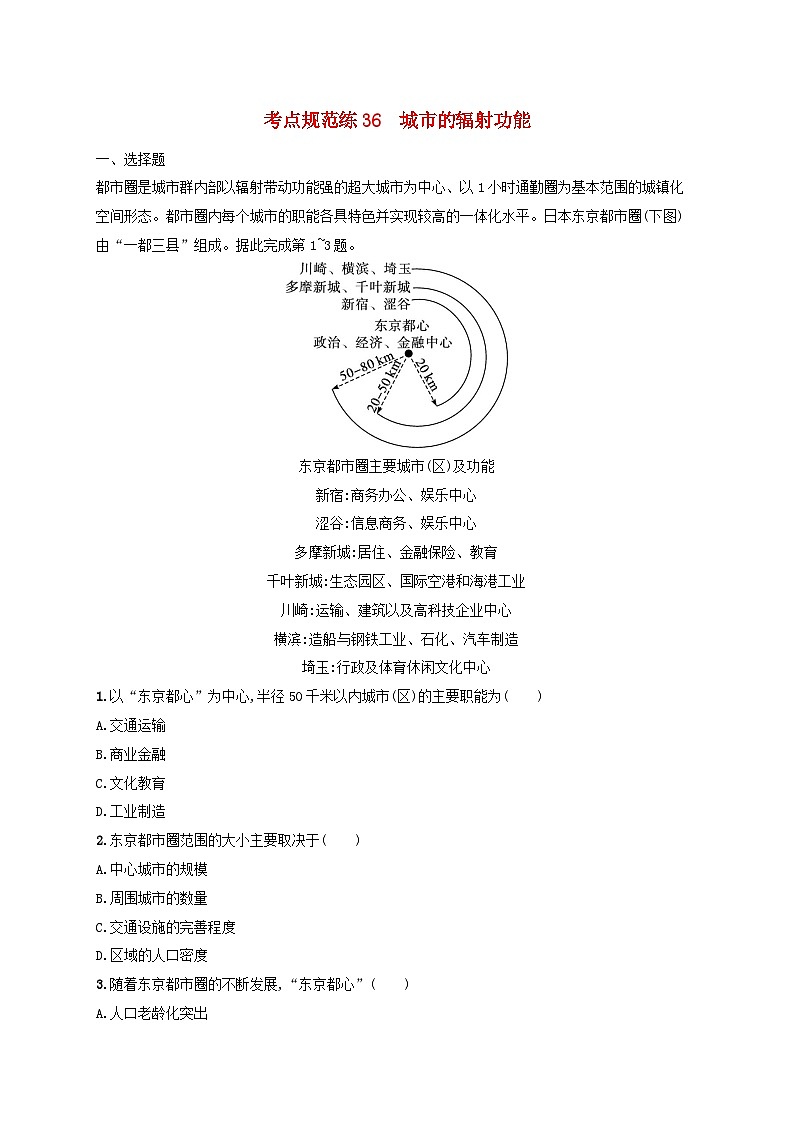 考点规范练36　城市的辐射功能

一、选择题

都市圈是城市群内部以辐射带动功能强的超大城市为中心、以1小时通勤圈为基本范围的城镇化空间形态。都市圈内每个城市的职能各具特色并实现较高的一体化水平。日本东京都市圈(下图)由“一都三县”组成。据此完成第1~3题。

川崎、横滨、埼玉
多摩新城、千叶新城
新宿、涩谷
东京都心
政治、经济、金融中心
50~80 km
20~50 km
20 km

东京都市圈主要城市(区)及功能

新宿:商务办公、娱乐中心

涩谷:信息商务、娱乐中心

多摩新城:居住、金融保险、教育

千叶新城:生态园区、国际空港和海港工业

川崎:运输、建筑以及高科技企业中心

横滨:造船与钢铁工业、石化、汽车制造

埼玉:行政及体育休闲文化中心

1.以“东京都心”为中心,半径50千米以内城市(区)的主要职能为(　　)

A.交通运输

B.商业金融

C.文化教育

D.工业制造

2.东京都市圈范围的大小主要取决于(　　)

A.中心城市的规模

B.周围城市的数量

C.交通设施的完善程度

D.区域的人口密度

3.随着东京都市圈的不断发展,“东京都心”(　　)

A.人口老龄化突出